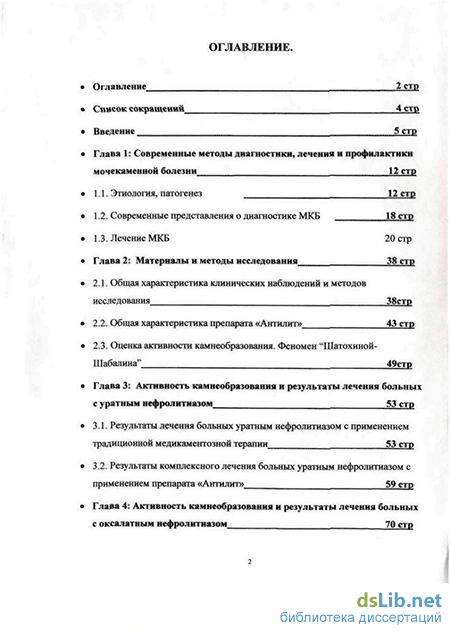 ОГЛАВЛЕНИЕ.

• Оглавление 2 стр

• Список сокращений 4 стр

• Введение 5 стр

• Глава 1: Современные методы диагностики, лечения и профилактики мочекаменной болезни 12 стр

• 1.1. Этиология, патогенез 12 стр

• 1.2. Современные представления о диагностике МКБ 18 стр

• 1.3. Лечение МКБ 20 стр

• Глава 2: Материалы и методы исследования 38 стр

• 2.1. Общая характеристика клинических наблюдений и методов исследования 38стр

• 2.2. Общая характеристика препарата «Антилит» 43 стр

• 2.3. Оценка активности камнеобразования. Феномен "Шатохиной-Шабалина" 49стр

• Глава 3: Активность камнеобразования и результаты лечения больных с уратным нефролитиазом 53 стр

• 3.1. Результаты лечения больных уратным нефролитиазом с применением традиционной медикаментозной терапии 53 стр

• 3.2. Результаты комплексного лечения больных уратным нефролитиазом с применением препарата «Антилит» 59 стр

• Глава 4: Активность камнеобразования и результаты лечения больных с оксалатным нефролитиазом 70 стр

2

dsLib.net
библиотека диссертаций